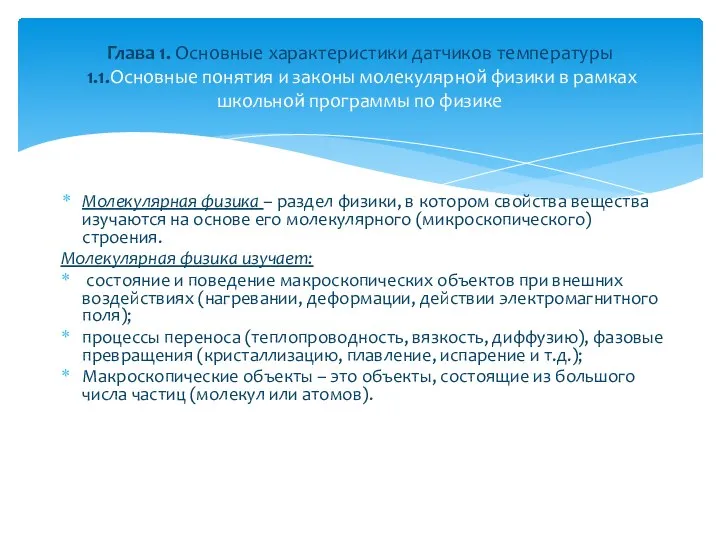 Глава 1. Основные характеристики датчиков температуры
1.1.Основные понятия и законы молекулярной физики в рамках школьной программы по физике

* Молекулярная физика – раздел физики, в котором свойства вещества изучаются на основе его молекулярного (микроскопического) строения.

Молекулярная физика изучает:

* состояние и поведение макроскопических объектов при внешних воздействиях (нагревании, деформации, действии электромагнитного поля);

* процессы переноса (теплопроводность, вязкость, диффузию), фазовые превращения (кристаллизацию, плавление, испарение и т.д.);

* Макроскопические объекты – это объекты, состоящие из большого числа частиц (молекул или атомов).